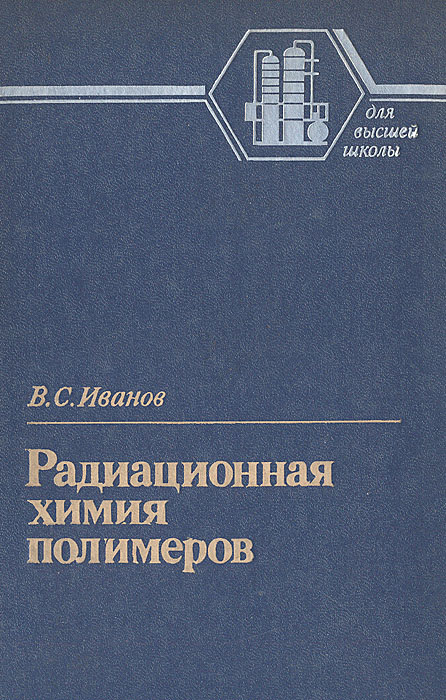 для
высшей
школы

В.С.Иванов

Радиационная
химия
полимеров